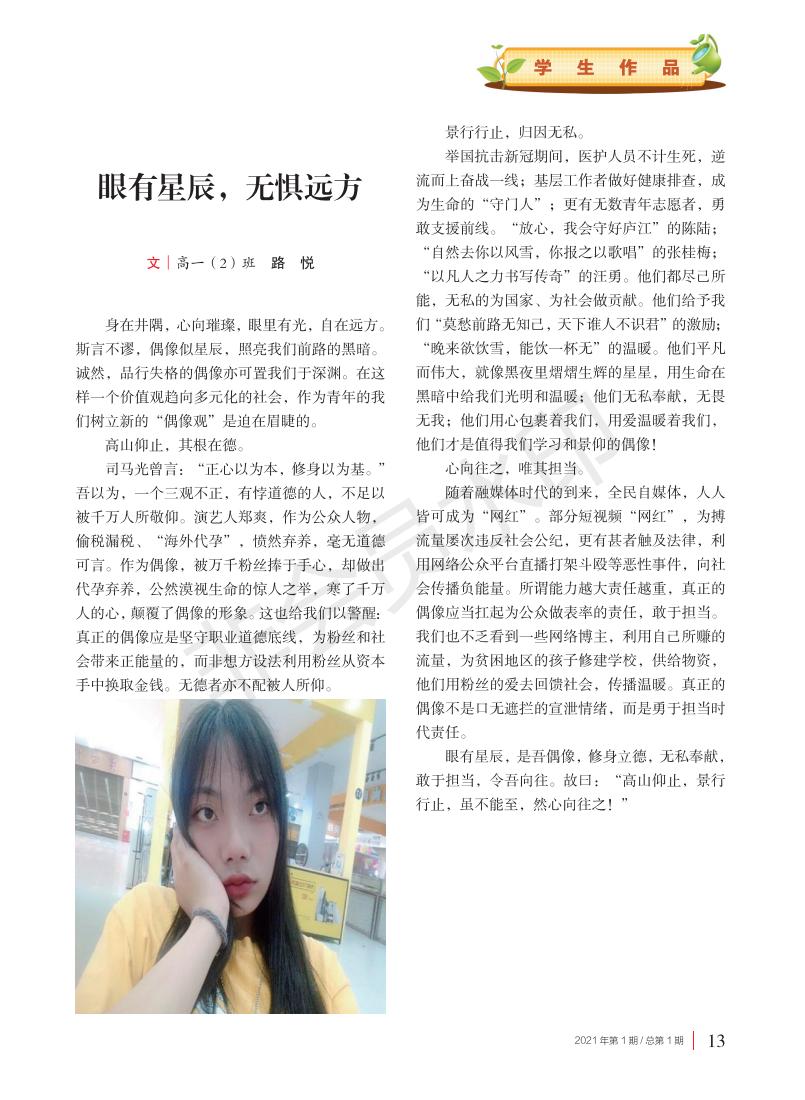 学 生 作 品

眼有星辰，无惧远方

文 | 高一（2）班 路 悦

身在井隅，心向璀璨，眼里有光，自在远方。斯言不谬，偶像似星辰，照亮我们前路的黑暗。诚然，品行失格的偶像亦可置我们于深渊。在这样一个价值观趋向多元化的社会，作为青年的我们树立新的“偶像观”是迫在眉睫的。

高山仰止，其根在德。

司马光曾言：“正心以为本，修身以为基。”吾以为，一个三观不正，有悖道德的人，不足以被千万人所敬仰。演艺人郑爽，作为公众人物，偷税漏税、“海外代孕”，愤然弃养，毫无道德可言。作为偶像，被万千粉丝捧于手心，却做出代孕弃养，公然漠视生命的惊人之举，寒了千万人的心，颠覆了偶像的形象。这也给我们以警醒：真正的偶像应是坚守职业道德底线，为粉丝和社会带来正能量的，而非想方设法利用粉丝从资本手中换取金钱。无德者亦不配被人所仰。

景行行止，归因无私。

举国抗击新冠期间，医护人员不计生死，逆流而上奋战一线；基层工作者做好健康排查，成为生命的“守门人”；更有无数青年志愿者，勇敢支援前线。“放心，我会守好庐江”的陈陆；“自然去你以风雪，你报之以歌唱”的张桂梅；“以凡人之力书写传奇”的汪勇。他们都尽己所能，无私的为国家、为社会做贡献。他们给予我们“莫愁前路无知己，天下谁人不识君”的激励；“晚来欲饮雪，能饮一杯无”的温暖。他们平凡而伟大，就像黑夜里熠熠生辉的星星，用生命在黑暗中给我们光明和温暖；他们无私奉献，无畏无我；他们用心包裹着我们，用爱温暖着我们，他们才是值得我们学习和景仰的偶像！

心向往之，唯其担当。

随着融媒体时代的到来，全民自媒体，人人皆可成为“网红”。部分短视频“网红”，为搏流量屡次违反社会公纪，更有甚者触及法律，利用网络公众平台直播打架斗殴等恶性事件，向社会传播负能量。所谓能力越大责任越重，真正的偶像应当扛起为公众做表率的责任，敢于担当。我们也不乏看到一些网络博主，利用自己所赚的流量，为贫困地区的孩子修建学校，供给物资，他们用粉丝的爱去回馈社会，传播温暖。真正的偶像不是口无遮拦的宣泄情绪，而是勇于担当时代责任。

眼有星辰，是吾偶像，修身立德，无私奉献，敢于担当，令吾向往。故曰：“高山仰止，景行行止，虽不能至，然心向往之！”

2021 年第 1 期 / 总第 1 期 | 13